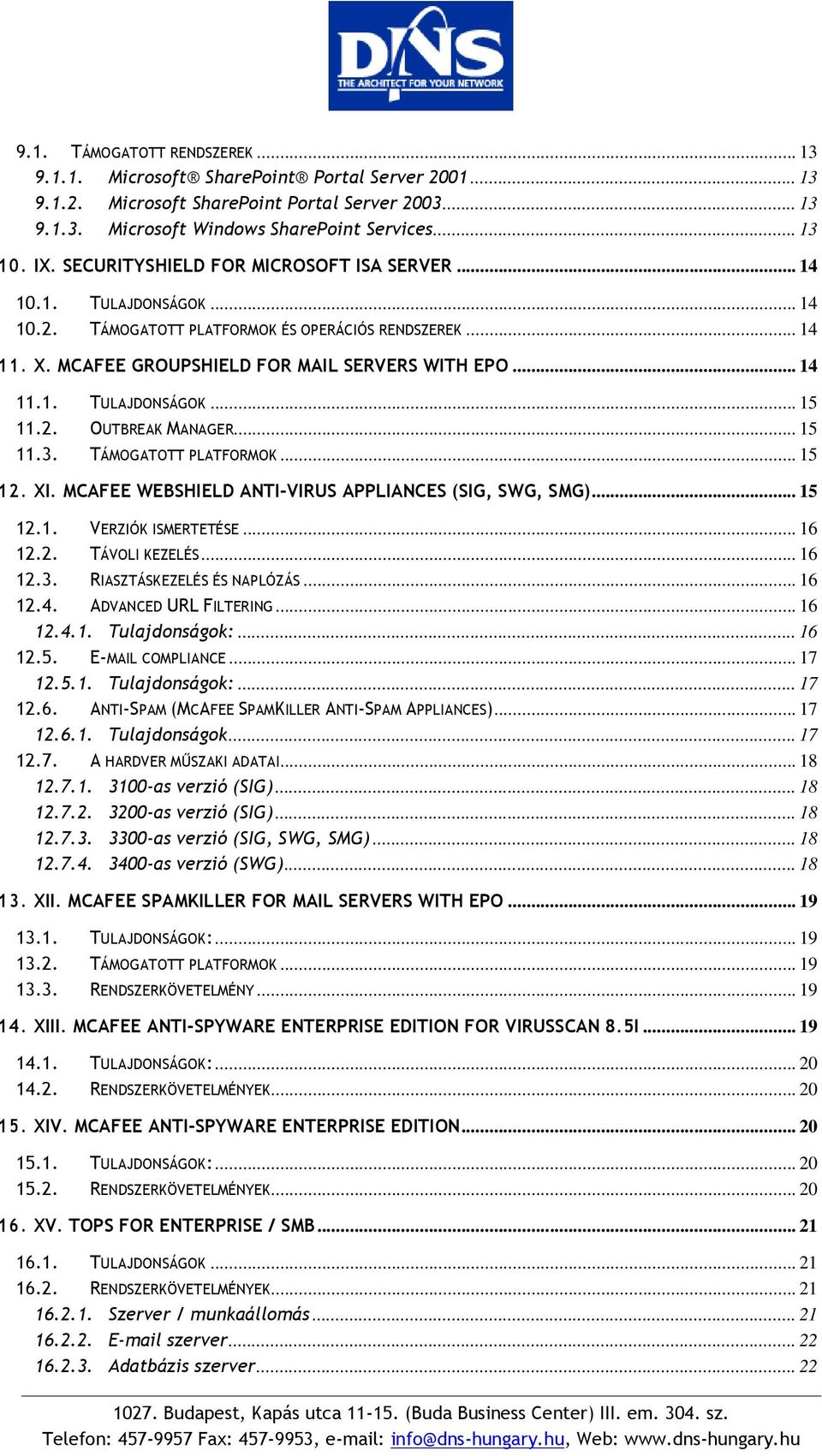 DNS
THE ARCHITECT FOR YOUR NETWORK

9.1. TÁMOGATOTT RENDSZEREK ... 13
9.1.1. Microsoft® SharePoint® Portal Server 2001 ... 13
9.1.2. Microsoft SharePoint Portal Server 2003 ... 13
9.1.3. Microsoft Windows SharePoint Services ... 13
10. IX. SECURITYSHIELD FOR MICROSOFT ISA SERVER ... 14
10.1. TULAJDONSÁGOK ... 14
10.2. TÁMOGATOTT PLATFORMOK ÉS OPERÁCIÓS RENDSZEREK ... 14
11. X. MCAFEE GROUPSHIELD FOR MAIL SERVERS WITH EPO ... 14
11.1. TULAJDONSÁGOK ... 15
11.2. OUTBREAK MANAGER ... 15
11.3. TÁMOGATOTT PLATFORMOK ... 15
12. XI. MCAFEE WEBSHIELD ANTI-VIRUS APPLIANCES (SIG, SWG, SMG) ... 15
12.1. VERZIÓK ISMERTETÉSE ... 16
12.2. TÁVOLI KEZELÉS ... 16
12.3. RIASZTÁSKEZELÉS ÉS NAPLÓZÁS ... 16
12.4. ADVANCED URL FILTERING ... 16
12.4.1. Tulajdonságok: ... 16
12.5. E-MAIL COMPLIANCE ... 17
12.5.1. Tulajdonságok: ... 17
12.6. ANTI-SPAM (MCAFEE SPAMKILLER ANTI-SPAM APPLIANCES) ... 17
12.6.1. Tulajdonságok ... 17
12.7. A HARDVER MŰSZAKI ADATAI ... 18
12.7.1. 3100-as verzió (SIG) ... 18
12.7.2. 3200-as verzió (SIG) ... 18
12.7.3. 3300-as verzió (SIG, SWG, SMG) ... 18
12.7.4. 3400-as verzió (SWG) ... 18
13. XII. MCAFEE SPAMKILLER FOR MAIL SERVERS WITH EPO ... 19
13.1. TULAJDONSÁGOK: ... 19
13.2. TÁMOGATOTT PLATFORMOK ... 19
13.3. RENDSZERKÖVETELMÉNY ... 19
14. XIII. MCAFEE ANTI-SPYWARE ENTERPRISE EDITION FOR VIRUSSCAN 8.5I ... 19
14.1. TULAJDONSÁGOK: ... 20
14.2. RENDSZERKÖVETELMÉNYEK ... 20
15. XIV. MCAFEE ANTI-SPYWARE ENTERPRISE EDITION ... 20
15.1. TULAJDONSÁGOK: ... 20
15.2. RENDSZERKÖVETELMÉNYEK ... 20
16. XV. TOPS FOR ENTERPRISE / SMB ... 21
16.1. TULAJDONSÁGOK ... 21
16.2. RENDSZERKÖVETELMÉNYEK ... 21
16.2.1. Szerver / munkaállomás ... 21
16.2.2. E-mail szerver ... 22
16.2.3. Adatbázis szerver ... 22

1027. Budapest, Kapás utca 11-15. (Buda Business Center) III. em. 304. sz.
Telefon: 457-9957 Fax: 457-9953, e-mail: info@dns-hungary.hu, Web: www.dns-hungary.hu